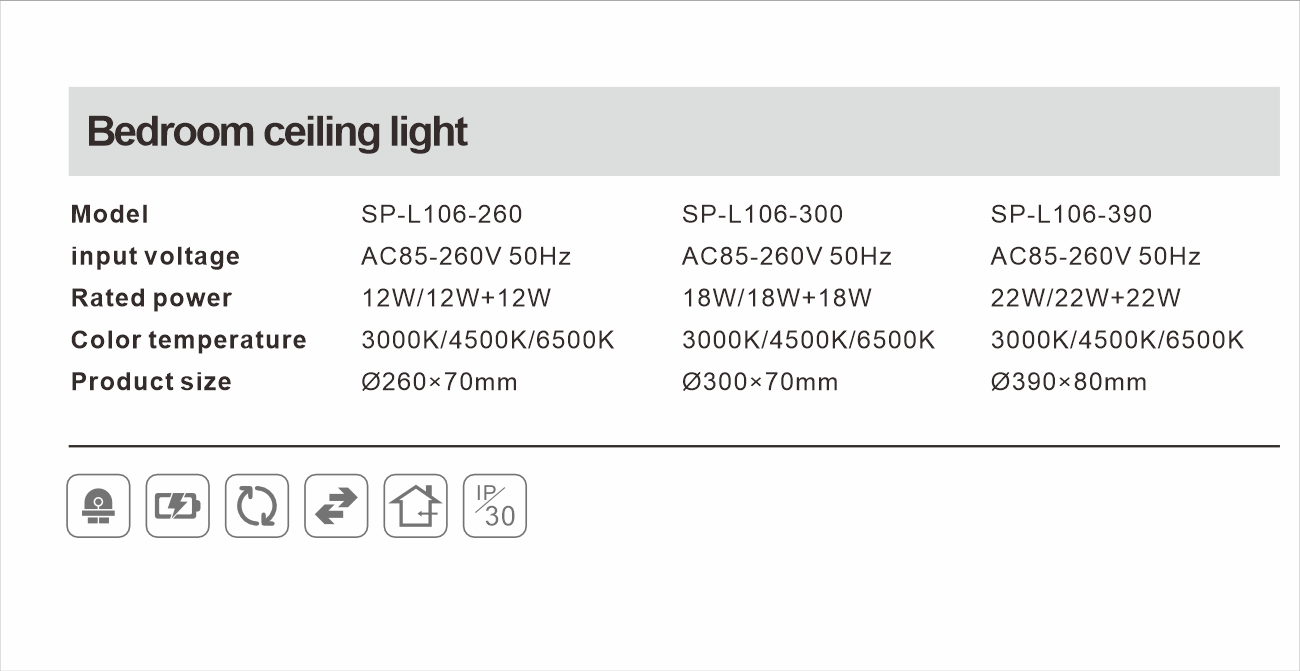 Bedroom ceiling light

| Model | SP-L106-260 | SP-L106-300 | SP-L106-390 |
|---|---|---|---|
| input voltage | AC85-260V 50Hz | AC85-260V 50Hz | AC85-260V 50Hz |
| Rated power | 12W/12W+12W | 18W/18W+18W | 22W/22W+22W |
| Color temperature | 3000K/4500K/6500K | 3000K/4500K/6500K | 3000K/4500K/6500K |
| Product size | Ø260×70mm | Ø300×70mm | Ø390×80mm |

IP
30